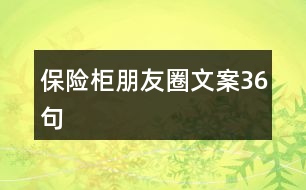 保险柜朋友圈文案36句